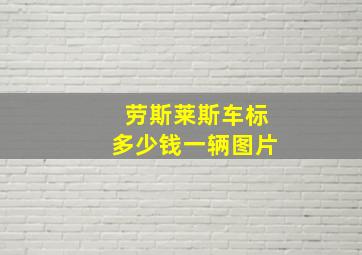 劳斯莱斯车标
多少钱一辆图片